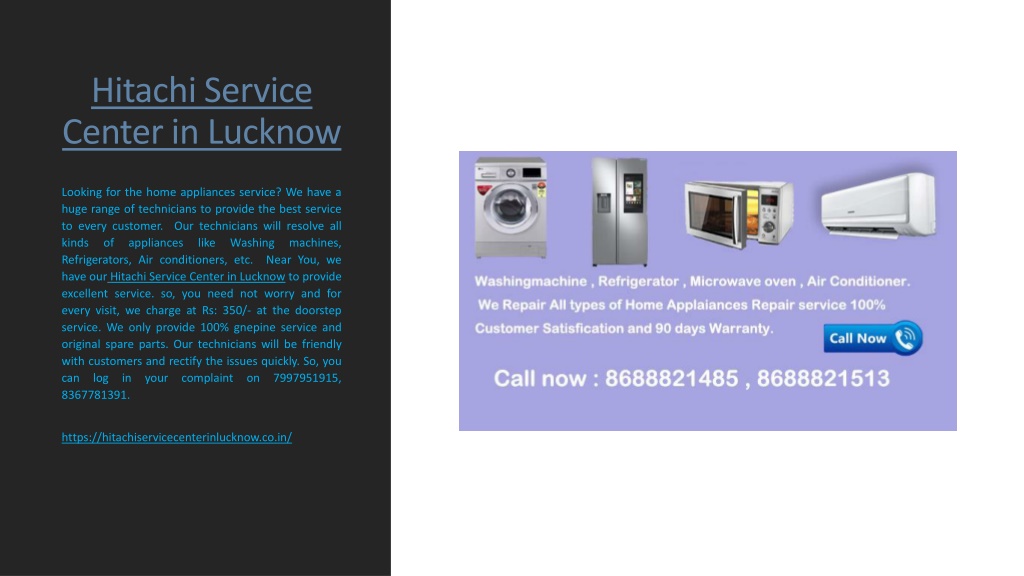 Hitachi Service Center in Lucknow

Looking for the home appliances service? We have a huge range of technicians to provide the best service to every customer. Our technicians will resolve all kinds of appliances like Washing machines, Refrigerators, Air conditioners, etc. Near You, we have our Hitachi Service Center in Lucknow to provide excellent service. so, you need not worry and for every visit, we charge at Rs: 350/- at the doorstep service. We only provide 100% gnepine service and original spare parts. Our technicians will be friendly with customers and rectify the issues quickly. So, you can log in your complaint on 7997951915, 8367781391.

https://hitachiservicecenterinlucknow.co.in/

Washingmachine , Refrigerator , Microwave oven , Air Conditioner.
We Repair All types of Home Applaiances Repair service 100% Customer Satisfication and 90 days Warranty.

Call Now

Call now : 8688821485 , 8688821513